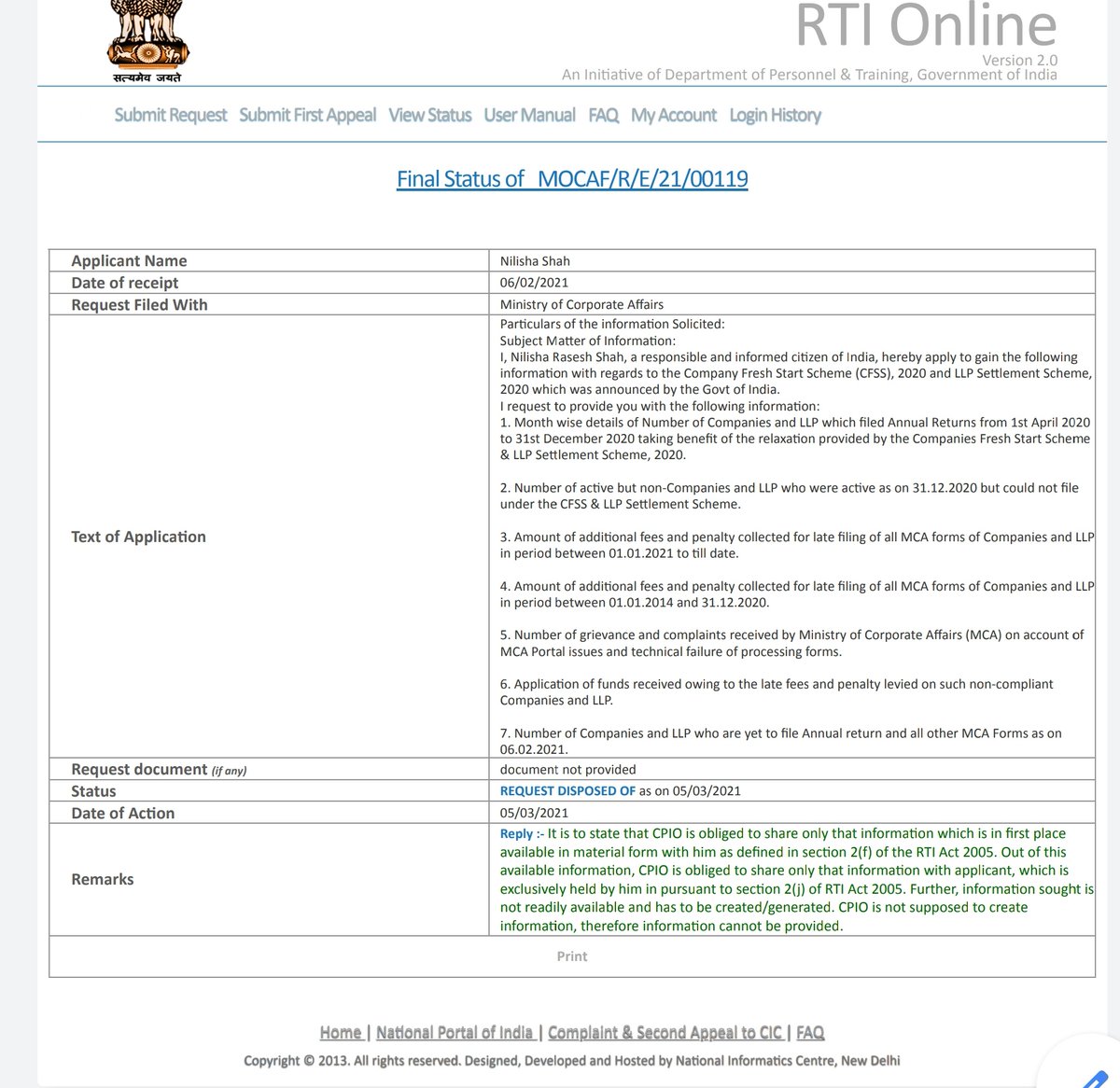 सत्यमेव जयते

RTI Online
Version 2.0
An Initiative of Department of Personnel & Training, Government of India

Submit Request  Submit First Appeal  View Status  User Manual  FAQ  My Account  Login History

Final Status of  MOCAF/R/E/21/00119

| | |
|---|---|
| Applicant Name | Nilisha Shah |
| Date of receipt | 06/02/2021 |
| Request Filed With | Ministry of Corporate Affairs |
| Text of Application | Particulars of the information Solicited: Subject Matter of Information: I, Nilisha Rasesh Shah, a responsible and informed citizen of India, hereby apply to gain the following information with regards to the Company Fresh Start Scheme (CFSS), 2020 and LLP Settlement Scheme, 2020 which was announced by the Govt of India. I request to provide you with the following information: 1. Month wise details of Number of Companies and LLP which filed Annual Returns from 1st April 2020 to 31st December 2020 taking benefit of the relaxation provided by the Companies Fresh Start Scheme & LLP Settlement Scheme, 2020. 2. Number of active but non-Companies and LLP who were active as on 31.12.2020 but could not file under the CFSS & LLP Settlement Scheme. 3. Amount of additional fees and penalty collected for late filing of all MCA forms of Companies and LLP in period between 01.01.2021 to till date. 4. Amount of additional fees and penalty collected for late filing of all MCA forms of Companies and LLP in period between 01.01.2014 and 31.12.2020. 5. Number of grievance and complaints received by Ministry of Corporate Affairs (MCA) on account of MCA Portal issues and technical failure of processing forms. 6. Application of funds received owing to the late fees and penalty levied on such non-compliant Companies and LLP. 7. Number of Companies and LLP who are yet to file Annual return and all other MCA Forms as on 06.02.2021. |
| Request document (if any) | document not provided |
| Status | REQUEST DISPOSED OF as on 05/03/2021 |
| Date of Action | 05/03/2021 |
| Remarks | Reply :- It is to state that CPIO is obliged to share only that information which is in first place available in material form with him as defined in section 2(f) of the RTI Act 2005. Out of this available information, CPIO is obliged to share only that information with applicant, which is exclusively held by him in pursuant to section 2(j) of RTI Act 2005. Further, information sought is not readily available and has to be created/generated. CPIO is not supposed to create information, therefore information cannot be provided. |

Print

Home | National Portal of India | Complaint & Second Appeal to CIC | FAQ
Copyright © 2013. All rights reserved. Designed, Developed and Hosted by National Informatics Centre, New Delhi